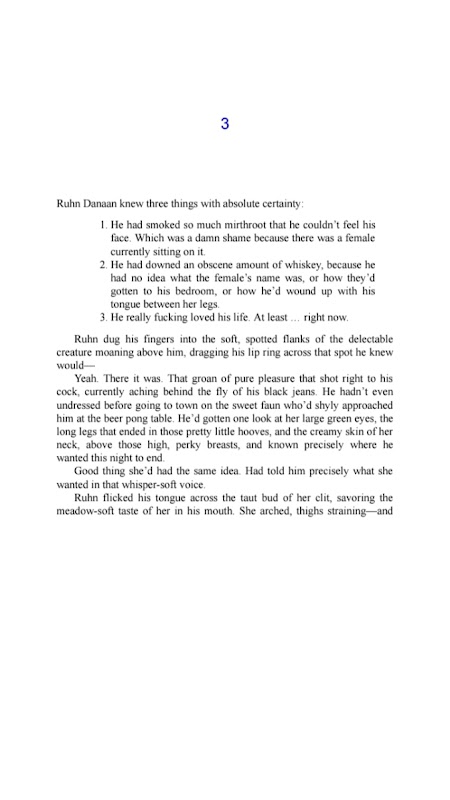 3

Ruhn Danaan knew three things with absolute certainty:

1. He had smoked so much mirthroot that he couldn't feel his face. Which was a damn shame because there was a female currently sitting on it.
2. He had downed an obscene amount of whiskey, because he had no idea what the female's name was, or how they'd gotten to his bedroom, or how he'd wound up with his tongue between her legs.
3. He really fucking loved his life. At least … right now.

Ruhn dug his fingers into the soft, spotted flanks of the delectable creature moaning above him, dragging his lip ring across that spot he knew would—

Yeah. There it was. That groan of pure pleasure that shot right to his cock, currently aching behind the fly of his black jeans. He hadn't even undressed before going to town on the sweet faun who'd shyly approached him at the beer pong table. He'd gotten one look at her large green eyes, the long legs that ended in those pretty little hooves, and the creamy skin of her neck, above those high, perky breasts, and known precisely where he wanted this night to end.

Good thing she'd had the same idea. Had told him precisely what she wanted in that whisper-soft voice.

Ruhn flicked his tongue across the taut bud of her clit, savoring the meadow-soft taste of her in his mouth. She arched, thighs straining—and